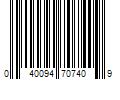 0 40094 70740 9